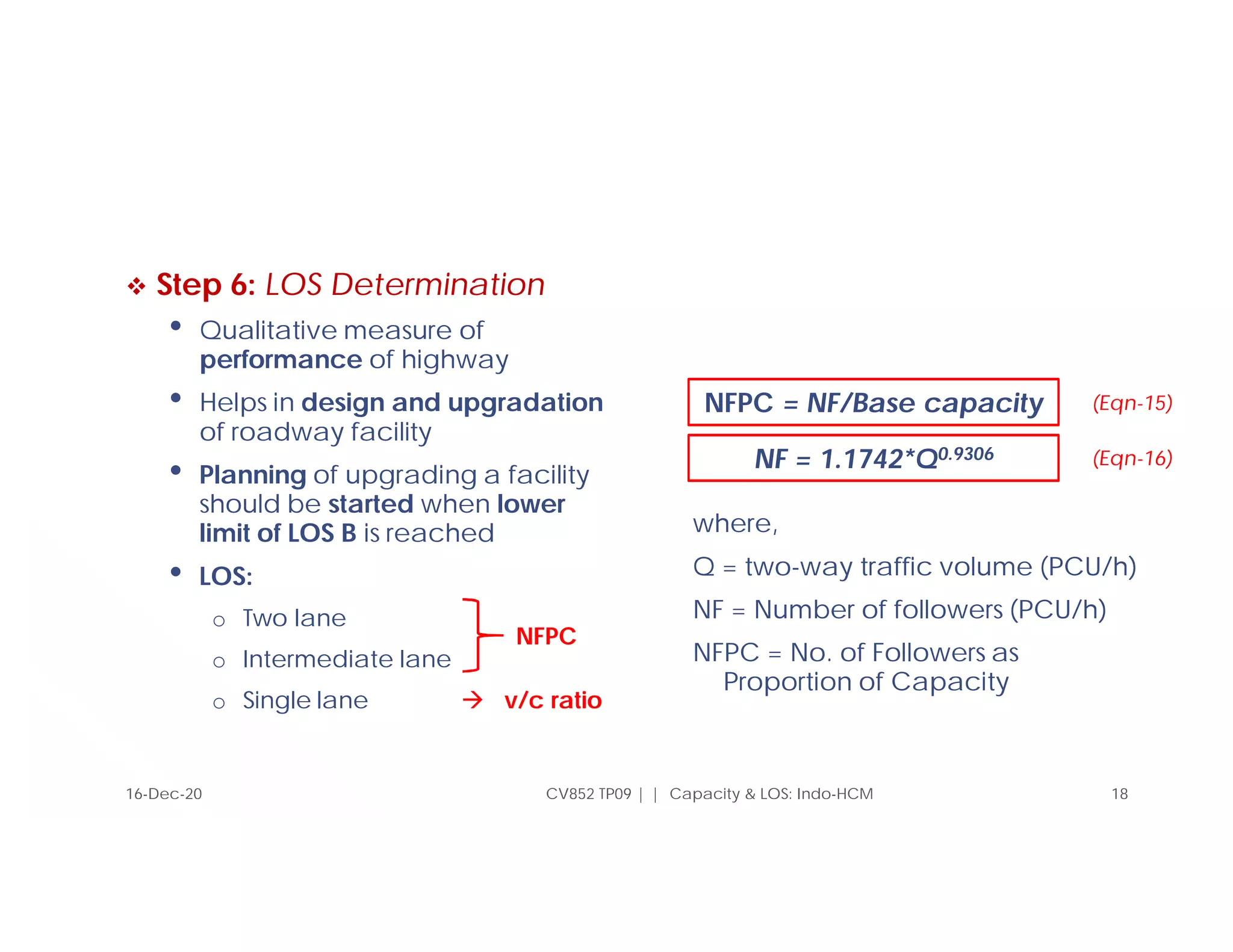 ❖ Step 6: LOS Determination

• Qualitative measure of performance of highway

• Helps in design and upgradation of roadway facility

• Planning of upgrading a facility should be started when lower limit of LOS B is reached

• LOS:

o Two lane
o Intermediate lane
NFPC

o Single lane → v/c ratio

NFPC = NF/Base capacity (Eqn-15)

$NF = 1.1742*Q^{0.9306}$ (Eqn-16)

where,

Q = two-way traffic volume (PCU/h)

NF = Number of followers (PCU/h)

NFPC = No. of Followers as Proportion of Capacity

16-Dec-20 CV852 TP09 | | Capacity & LOS: Indo-HCM 18